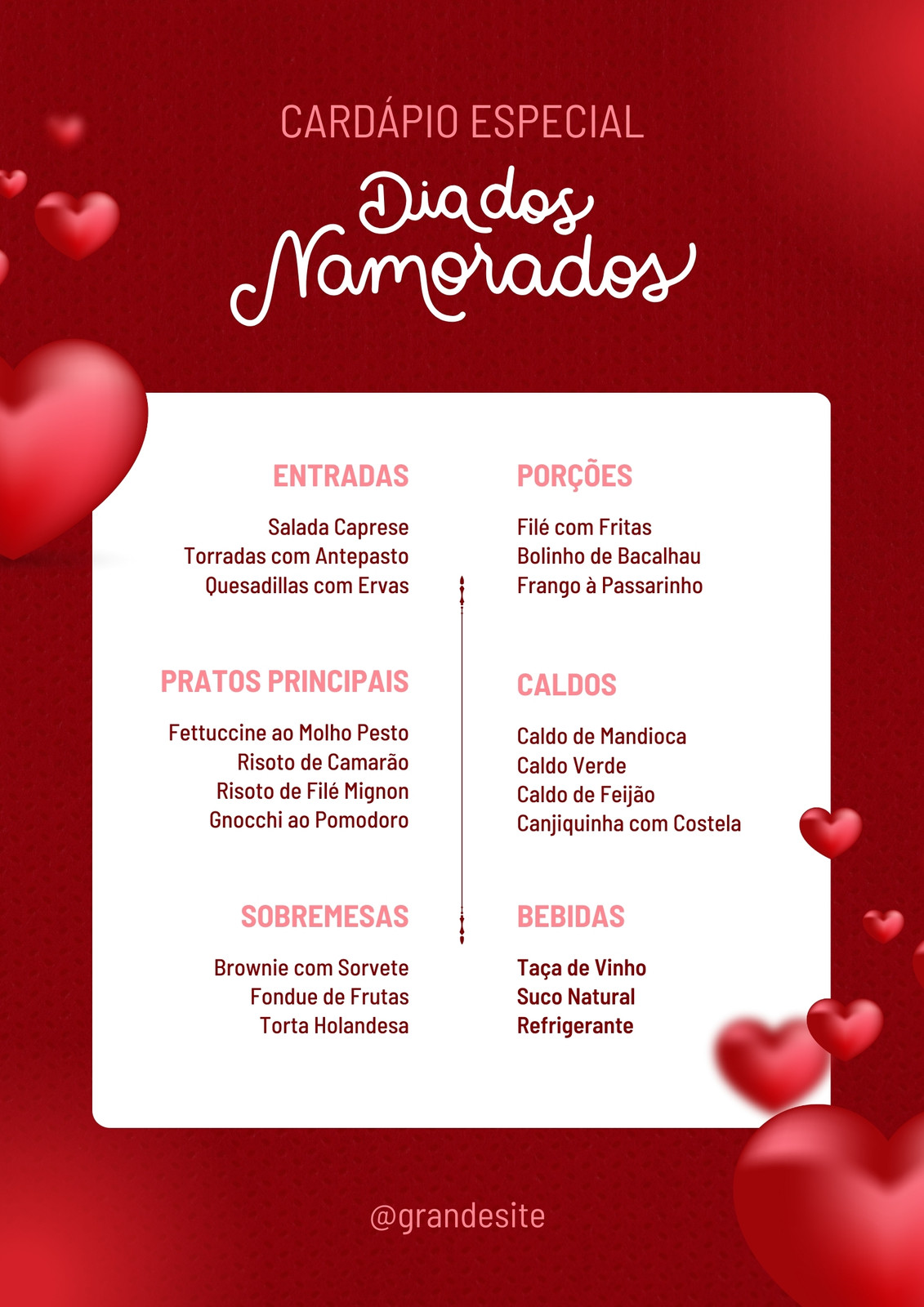 CARDÁPIO ESPECIAL

Dia dos Namorados

ENTRADAS

Salada Caprese
Torradas com Antepasto
Quesadillas com Ervas

PRATOS PRINCIPAIS

Fettuccine ao Molho Pesto
Risoto de Camarão
Risoto de Filé Mignon
Gnocchi ao Pomodoro

SOBREMESAS

Brownie com Sorvete
Fondue de Frutas
Torta Holandesa

PORÇÕES

Filé com Fritas
Bolinho de Bacalhau
Frango à Passarinho

CALDOS

Caldo de Mandioca
Caldo Verde
Caldo de Feijão
Canjiquinha com Costela

BEBIDAS

Taça de Vinho
Suco Natural
Refrigerante

@grandesite